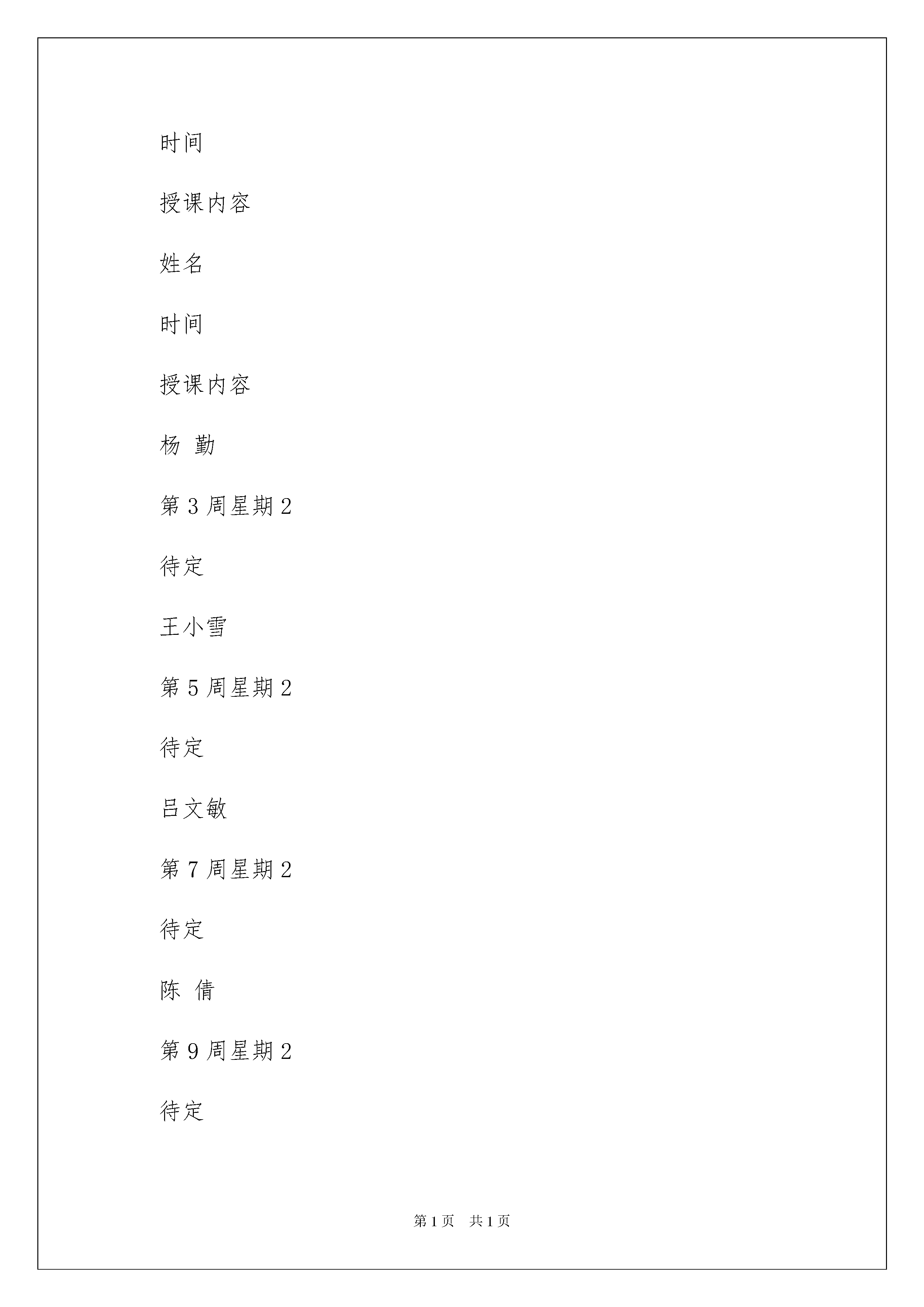 时间

授课内容

姓名

时间

授课内容

杨 勤

第 3 周星期 2

待定

王小雪

第 5 周星期 2

待定

吕文敏

第 7 周星期 2

待定

陈 倩

第 9 周星期 2

待定

第 1 页 共 1 页